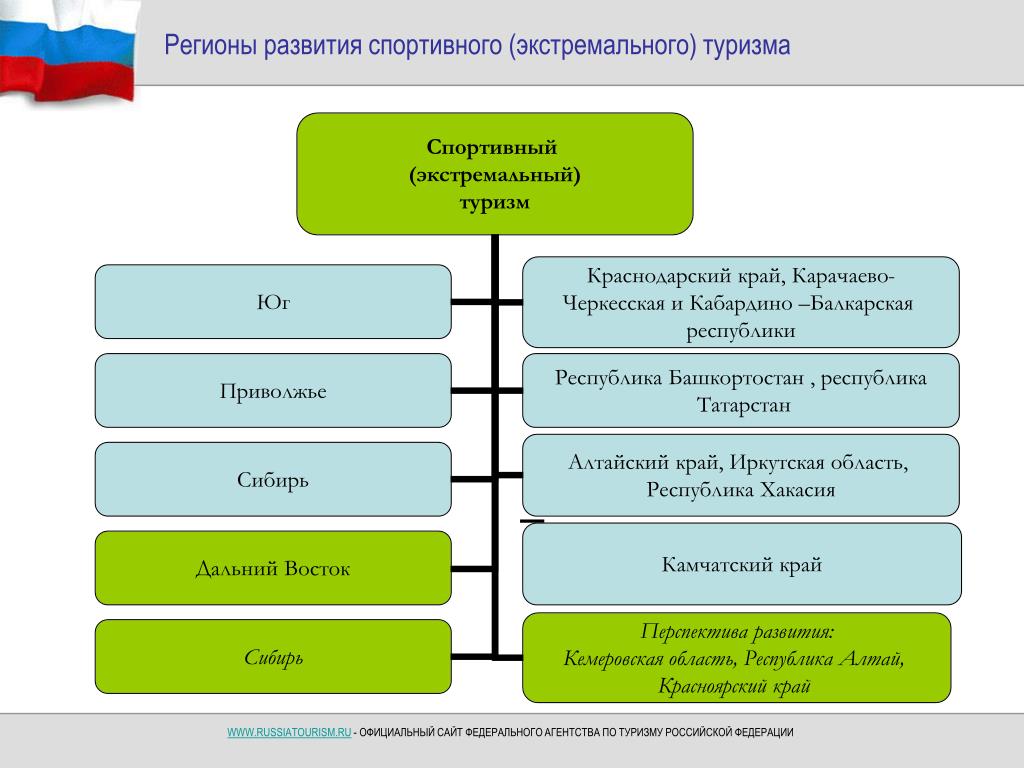 Регионы развития спортивного (экстремального) туризма

Спортивный (экстремальный) туризм

Юг

Краснодарский край, Карачаево-Черкесская и Кабардино –Балкарская республики

Приволжье

Республика Башкортостан , республика Татарстан

Сибирь

Алтайский край, Иркутская область, Республика Хакасия

Дальний Восток

Камчатский край

Сибирь

Перспектива развития: Кемеровская область, Республика Алтай, Красноярский край

WWW.RUSSIATOURISM.RU - ОФИЦИАЛЬНЫЙ САЙТ ФЕДЕРАЛЬНОГО АГЕНТСТВА ПО ТУРИЗМУ РОССИЙСКОЙ ФЕДЕРАЦИИ